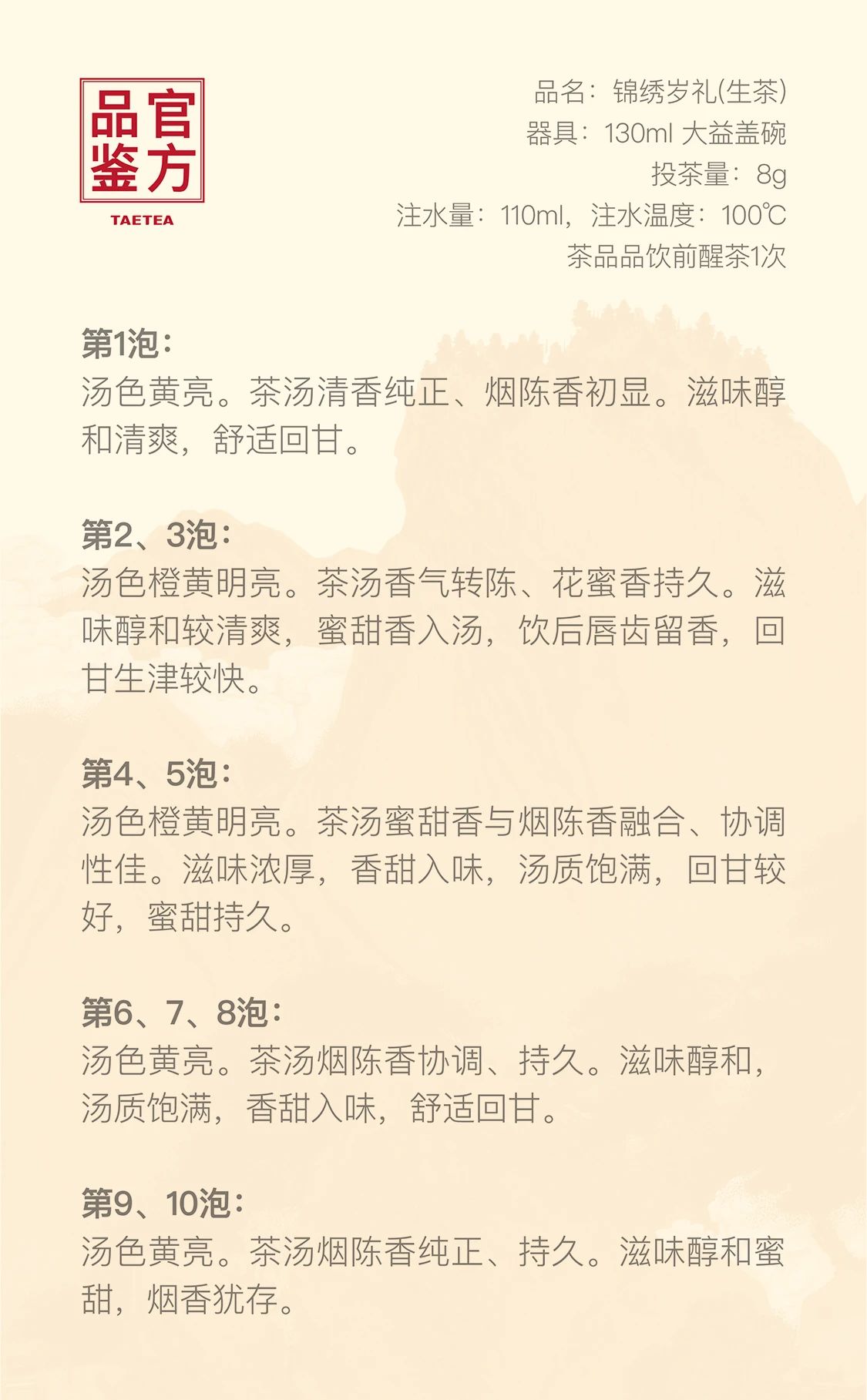 品官
鉴方
TAETEA

品名：锦绣岁礼(生茶)
器具：130ml 大益盖碗
投茶量：8g
注水量：110ml，注水温度：100℃
茶品品饮前醒茶1次

第1泡：
汤色黄亮。茶汤清香纯正、烟陈香初显。滋味醇和清爽，舒适回甘。

第2、3泡：
汤色橙黄明亮。茶汤香气转陈、花蜜香持久。滋味醇和较清爽，蜜甜香入汤，饮后唇齿留香，回甘生津较快。

第4、5泡：
汤色橙黄明亮。茶汤蜜甜香与烟陈香融合、协调性佳。滋味浓厚，香甜入味，汤质饱满，回甘较好，蜜甜持久。

第6、7、8泡：
汤色黄亮。茶汤烟陈香协调、持久。滋味醇和，汤质饱满，香甜入味，舒适回甘。

第9、10泡：
汤色黄亮。茶汤烟陈香纯正、持久。滋味醇和蜜甜，烟香犹存。